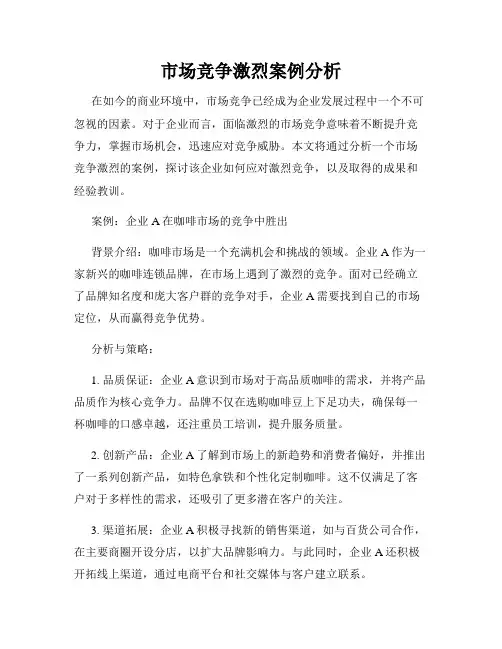 市场竞争激烈案例分析

在如今的商业环境中，市场竞争已经成为企业发展过程中一个不可忽视的因素。对于企业而言，面临激烈的市场竞争意味着不断提升竞争力，掌握市场机会，迅速应对竞争威胁。本文将通过分析一个市场竞争激烈的案例，探讨该企业如何应对激烈竞争，以及取得的成果和经验教训。

案例：企业 A 在咖啡市场的竞争中胜出

背景介绍：咖啡市场是一个充满机会和挑战的领域。企业 A 作为一家新兴的咖啡连锁品牌，在市场上遇到了激烈的竞争。面对已经确立了品牌知名度和庞大客户群的竞争对手，企业 A 需要找到自己的市场定位，从而赢得竞争优势。

分析与策略：

1. 品质保证：企业 A 意识到市场对于高品质咖啡的需求，并将产品品质作为核心竞争力。品牌不仅在选购咖啡豆上下足功夫，确保每一杯咖啡的口感卓越，还注重员工培训，提升服务质量。

2. 创新产品：企业 A 了解到市场上的新趋势和消费者偏好，并推出了一系列创新产品，如特色拿铁和个性化定制咖啡。这不仅满足了客户对于多样性的需求，还吸引了更多潜在客户的关注。

3. 渠道拓展：企业 A 积极寻找新的销售渠道，如与百货公司合作，在主要商圈开设分店，以扩大品牌影响力。与此同时，企业 A 还积极开拓线上渠道，通过电商平台和社交媒体与客户建立联系。